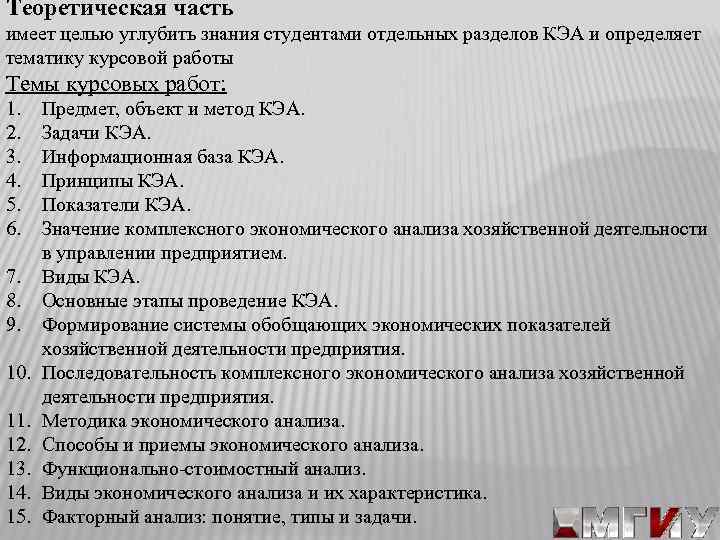 Теоретическая часть
имеет целью углубить знания студентами отдельных разделов КЭА и определяет тематику курсовой работы

Темы курсовых работ:

1. Предмет, объект и метод КЭА.
2. Задачи КЭА.
3. Информационная база КЭА.
4. Принципы КЭА.
5. Показатели КЭА.
6. Значение комплексного экономического анализа хозяйственной деятельности в управлении предприятием.
7. Виды КЭА.
8. Основные этапы проведение КЭА.
9. Формирование системы обобщающих экономических показателей хозяйственной деятельности предприятия.
10. Последовательность комплексного экономического анализа хозяйственной деятельности предприятия.
11. Методика экономического анализа.
12. Способы и приемы экономического анализа.
13. Функционально-стоимостный анализ.
14. Виды экономического анализа и их характеристика.
15. Факторный анализ: понятие, типы и задачи.

МГИУ